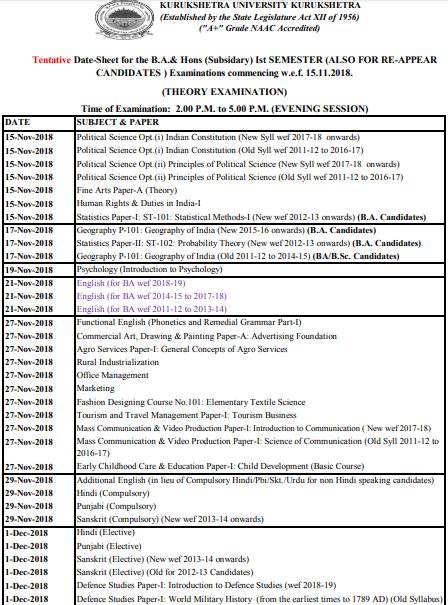 KURUKSHETRA UNIVERSITY KURUKSHETRA
(Established by the State Legislature Act XII of 1956)
("A+" Grade NAAC Accredited)

Tentative Date-Sheet for the B.A.& Hons (Subsidary) Ist SEMESTER (ALSO FOR RE-APPEAR CANDIDATES ) Examinations commencing w.e.f. 15.11.2018.

(THEORY EXAMINATION)

Time of Examination: 2.00 P.M. to 5.00 P.M. (EVENING SESSION)

| DATE | SUBJECT & PAPER |
|---|---|
| 15-Nov-2018 | Political Science Opt.(i) Indian Constitution (New Syll wef 2017-18 onwards) |
| 15-Nov-2018 | Political Science Opt.(i) Indian Constitution (Old Syll wef 2011-12 to 2016-17) |
| 15-Nov-2018 | Political Science Opt.(ii) Principles of Political Science (New Syll wef 2017-18 onwards) |
| 15-Nov-2018 | Political Science Opt.(ii) Principles of Political Science (Old Syll wef 2011-12 to 2016-17) |
| 15-Nov-2018 | Fine Arts Paper-A (Theory) |
| 15-Nov-2018 | Human Rights & Duties in India-I |
| 15-Nov-2018 | Statistics Paper-I: ST-101: Statistical Methods-I (New wef 2012-13 onwards) (B.A. Candidates) |
| 17-Nov-2018 | Geography P-101: Geography of India (New 2015-16 onwards) (B.A. Candidates) |
| 17-Nov-2018 | Statistics Paper-II: ST-102: Probability Theory (New wef 2012-13 onwards) (B.A. Candidates) |
| 17-Nov-2018 | Geography P-101: Geography of India (Old 2011-12 to 2014-15) (BA/B.Sc. Candidates) |
| 19-Nov-2018 | Psychology (Introduction to Psychology) |
| 21-Nov-2018 | English (for BA wef 2018-19) |
| 21-Nov-2018 | English (for BA wef 2014-15 to 2017-18) |
| 21-Nov-2018 | English (for BA wef 2011-12 to 2013-14) |
| 27-Nov-2018 | Functional English (Phonetics and Remedial Grammar Part-I) |
| 27-Nov-2018 | Commercial Art, Drawing & Painting Paper-A: Advertising Foundation |
| 27-Nov-2018 | Agro Services Paper-I: General Concepts of Agro Services |
| 27-Nov-2018 | Rural Industrialization |
| 27-Nov-2018 | Office Management |
| 27-Nov-2018 | Marketing |
| 27-Nov-2018 | Fashion Designing Course No.101: Elementary Textile Science |
| 27-Nov-2018 | Tourism and Travel Management Paper-I: Tourism Business |
| 27-Nov-2018 | Mass Communication & Video Production Paper-I: Introduction to Communication ( New wef 2017-18) |
| 27-Nov-2018 | Mass Communication & Video Production Paper-I: Science of Communication (Old Syll 2011-12 to 2016-17) |
| 27-Nov-2018 | Early Childhood Care & Education Paper-I: Child Development (Basic Course) |
| 29-Nov-2018 | Additional English (in lieu of Compulsory Hindi/Pbi/Skt./Urdu for non Hindi speaking candidates) |
| 29-Nov-2018 | Hindi (Compulsory) |
| 29-Nov-2018 | Punjabi (Compulsory) |
| 29-Nov-2018 | Sanskrit (Compulsory) (New wef 2013-14 onwards) |
| 1-Dec-2018 | Hindi (Elective) |
| 1-Dec-2018 | Punjabi (Elective) |
| 1-Dec-2018 | Sanskrit (Elective) (New wef 2013-14 onwards) |
| 1-Dec-2018 | Sanskrit (Elective) (Old for 2012-13 Candidates) |
| 1-Dec-2018 | Defence Studies Paper-I: Introduction to Defence Studies (wef 2018-19) |
| 1-Dec-2018 | Defence Studies Paper-I: World Military History (from the earliest times to 1789 AD) (Old Syllabus) |